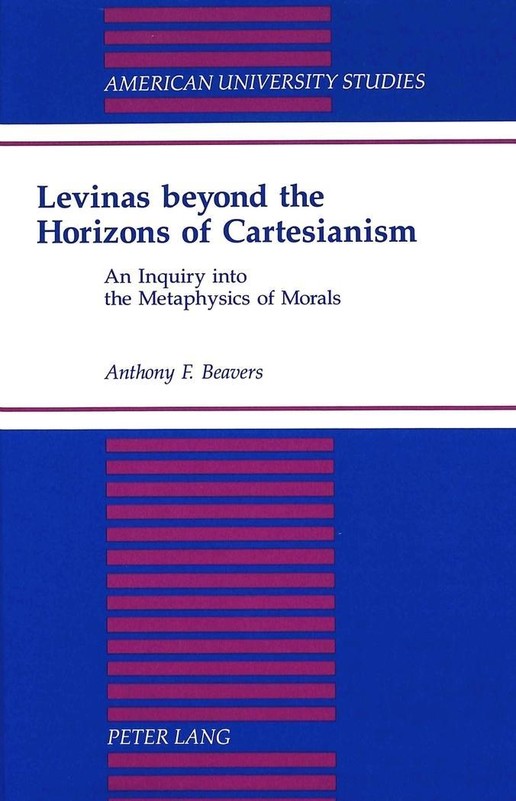 AMERICAN UNIVERSITY STUDIES

Levinas beyond the Horizons of Cartesianism

An Inquiry into the Metaphysics of Morals

Anthony F. Beavers

PETER LANG